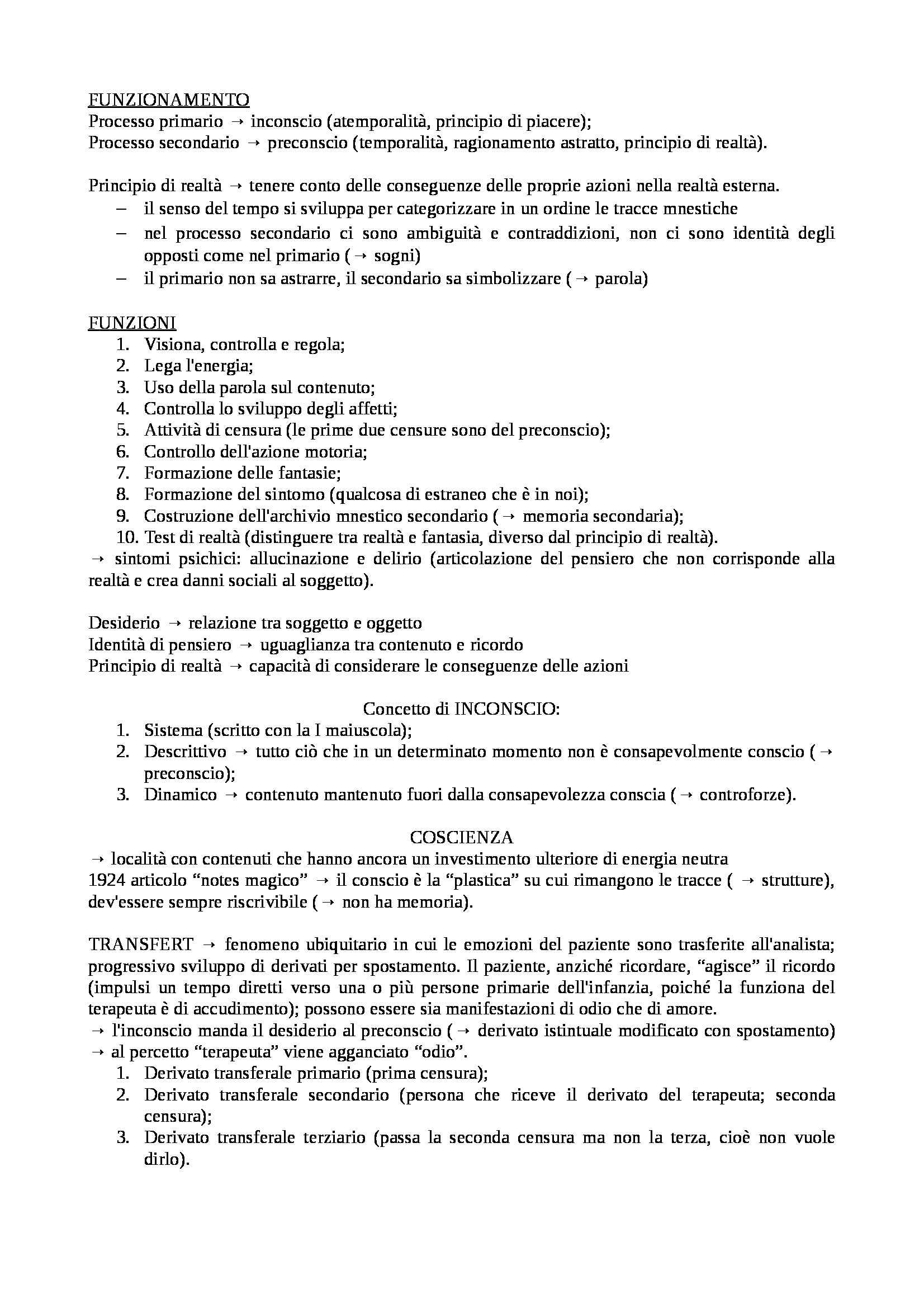 FUNZIONAMENTO
Processo primario → inconscio (atemporalità, principio di piacere);
Processo secondario → preconscio (temporalità, ragionamento astratto, principio di realtà).

Principio di realtà → tenere conto delle conseguenze delle proprie azioni nella realtà esterna.
– il senso del tempo si sviluppa per categorizzare in un ordine le tracce mnestiche
– nel processo secondario ci sono ambiguità e contraddizioni, non ci sono identità degli opposti come nel primario (→ sogni)
– il primario non sa astrarre, il secondario sa simbolizzare (→ parola)

FUNZIONI
1. Visiona, controlla e regola;
2. Lega l'energia;
3. Uso della parola sul contenuto;
4. Controlla lo sviluppo degli affetti;
5. Attività di censura (le prime due censure sono del preconscio);
6. Controllo dell'azione motoria;
7. Formazione delle fantasie;
8. Formazione del sintomo (qualcosa di estraneo che è in noi);
9. Costruzione dell'archivio mnestico secondario (→ memoria secondaria);
10. Test di realtà (distinguere tra realtà e fantasia, diverso dal principio di realtà).
→ sintomi psichici: allucinazione e delirio (articolazione del pensiero che non corrisponde alla realtà e crea danni sociali al soggetto).

Desiderio → relazione tra soggetto e oggetto
Identità di pensiero → uguaglianza tra contenuto e ricordo
Principio di realtà → capacità di considerare le conseguenze delle azioni

Concetto di INCONSCIO:
1. Sistema (scritto con la I maiuscola);
2. Descrittivo → tutto ciò che in un determinato momento non è consapevolmente conscio (→ preconscio);
3. Dinamico → contenuto mantenuto fuori dalla consapevolezza conscia (→ controforze).

COSCIENZA
→ località con contenuti che hanno ancora un investimento ulteriore di energia neutra
1924 articolo “notes magico” → il conscio è la “plastica” su cui rimangono le tracce ( → strutture), dev'essere sempre riscrivibile (→ non ha memoria).

TRANSFERT → fenomeno ubiquitario in cui le emozioni del paziente sono trasferite all'analista; progressivo sviluppo di derivati per spostamento. Il paziente, anziché ricordare, “agisce” il ricordo (impulsi un tempo diretti verso una o più persone primarie dell'infanzia, poiché la funziona del terapeuta è di accudimento); possono essere sia manifestazioni di odio che di amore.
→ l'inconscio manda il desiderio al preconscio (→ derivato istintuale modificato con spostamento) → al percetto “terapeuta” viene agganciato “odio”.
1. Derivato transferale primario (prima censura);
2. Derivato transferale secondario (persona che riceve il derivato del terapeuta; seconda censura);
3. Derivato transferale terziario (passa la seconda censura ma non la terza, cioè non vuole dirlo).